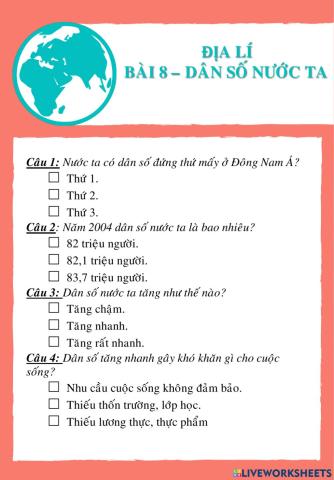 ĐỊA LÍ
BÀI 8 – DÂN SỐ NƯỚC TA

Câu 1: Nước ta có dân số đứng thứ mấy ở Đông Nam Á?
☐ Thứ 1.
☐ Thứ 2.
☐ Thứ 3.

Câu 2: Năm 2004 dân số nước ta là bao nhiêu?
☐ 82 triệu người.
☐ 82,1 triệu người.
☐ 83,7 triệu người.

Câu 3: Dân số nước ta tăng như thế nào?
☐ Tăng chậm.
☐ Tăng nhanh.
☐ Tăng rất nhanh.

Câu 4: Dân số tăng nhanh gây khó khăn gì cho cuộc sống?
☐ Nhu cầu cuộc sống không đảm bảo.
☐ Thiếu thốn trường, lớp học.
☐ Thiếu lương thực, thực phẩm

LIVEWORKSHEETS